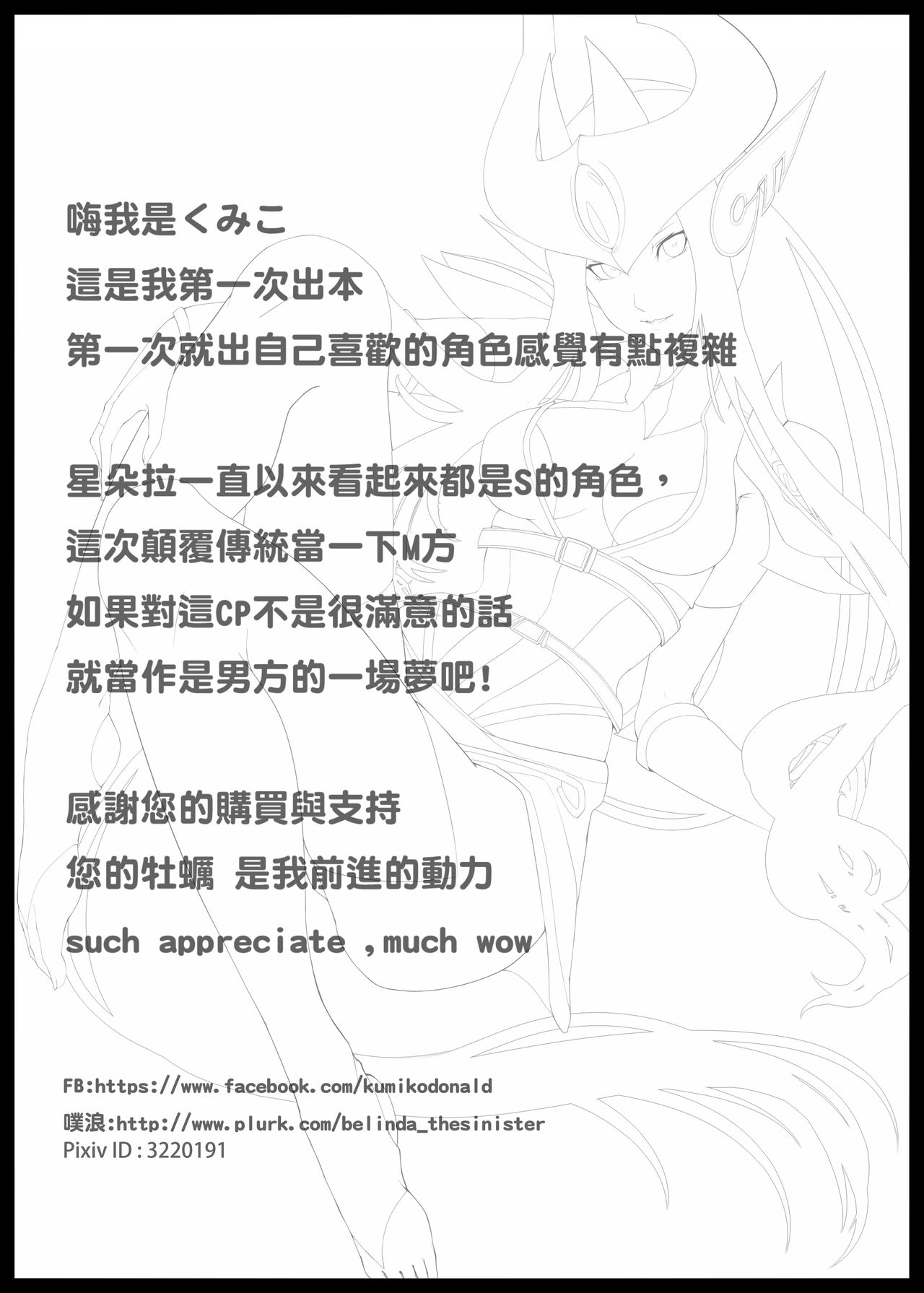 嗨我是くみこ
這是我第一次出本
第一次就出自己喜歡的角色感覺有點複雜

星朵拉一直以來看起來都是S的角色，
這次顛覆傳統當一下M方
如果對這CP不是很滿意的話
就當作是男方的一場夢吧!

感謝您的購買與支持
您的牡蠣 是我前進的動力
such appreciate ,much wow

FB:https://www.facebook.com/kumikodonald
噗浪:http://www.plurk.com/belinda_thesinister
Pixiv ID : 3220191